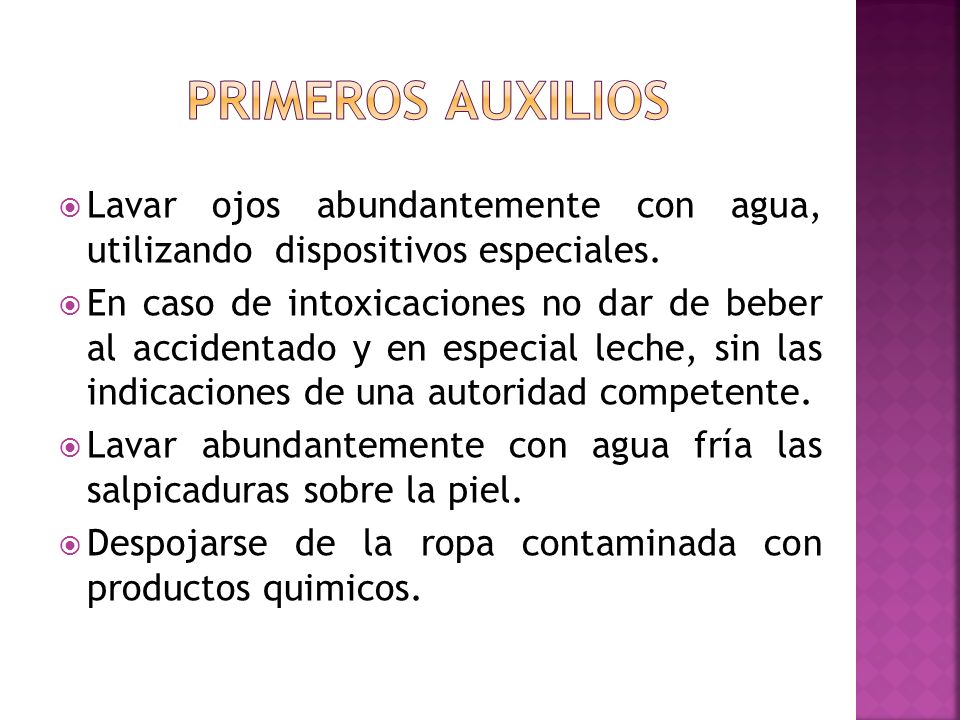 PRIMEROS AUXILIOS

Lavar ojos abundantemente con agua, utilizando dispositivos especiales.

En caso de intoxicaciones no dar de beber al accidentado y en especial leche, sin las indicaciones de una autoridad competente.

Lavar abundantemente con agua fría las salpicaduras sobre la piel.

Despojarse de la ropa contaminada con productos quimicos.